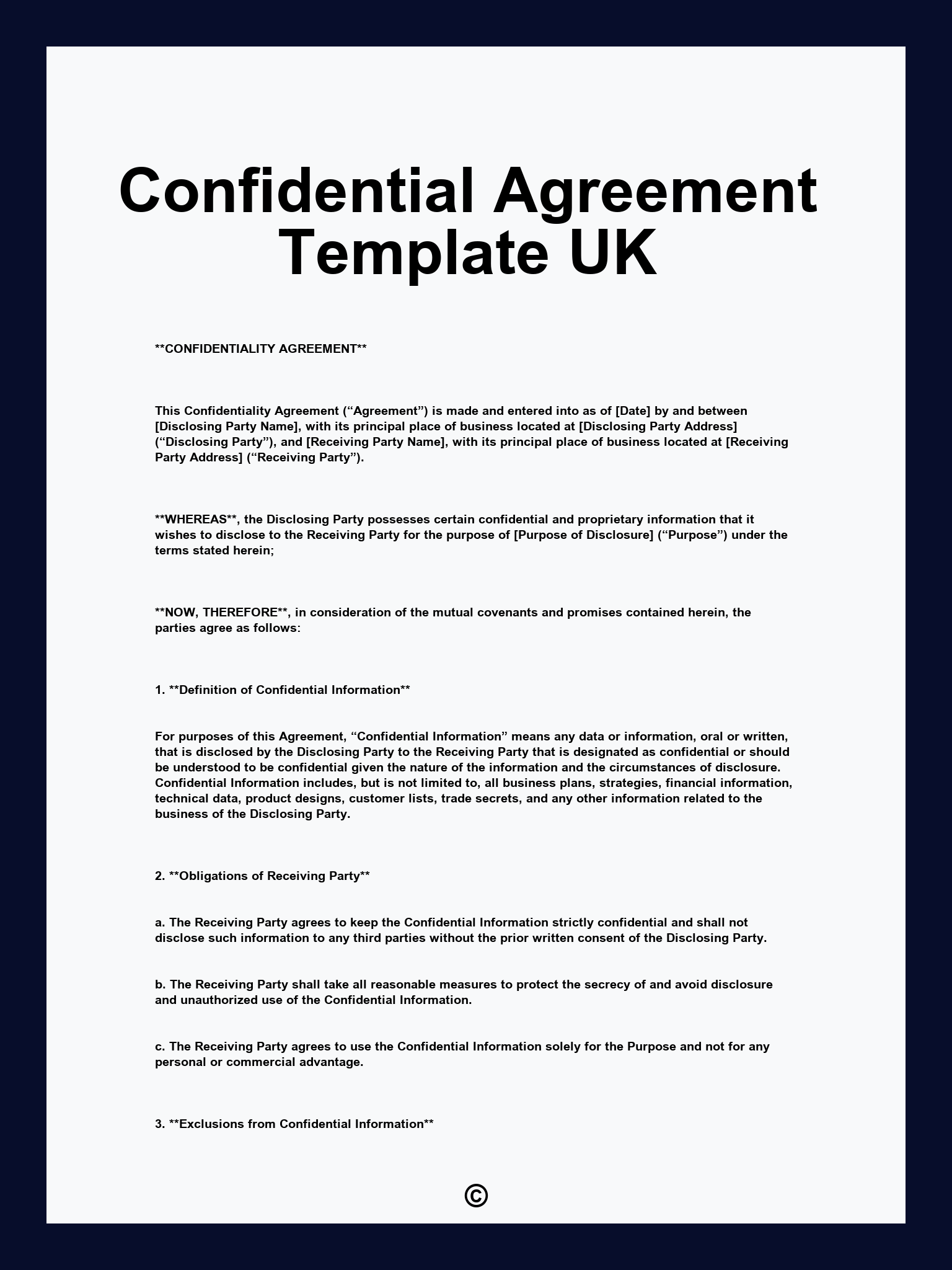 Confidential Agreement Template UK

**CONFIDENTIALITY AGREEMENT**

This Confidentiality Agreement ("Agreement") is made and entered into as of [Date] by and between [Disclosing Party Name], with its principal place of business located at [Disclosing Party Address] ("Disclosing Party"), and [Receiving Party Name], with its principal place of business located at [Receiving Party Address] ("Receiving Party").

**WHEREAS**, the Disclosing Party possesses certain confidential and proprietary information that it wishes to disclose to the Receiving Party for the purpose of [Purpose of Disclosure] ("Purpose") under the terms stated herein;

**NOW, THEREFORE**, in consideration of the mutual covenants and promises contained herein, the parties agree as follows:

1. **Definition of Confidential Information**

For purposes of this Agreement, "Confidential Information" means any data or information, oral or written, that is disclosed by the Disclosing Party to the Receiving Party that is designated as confidential or should be understood to be confidential given the nature of the information and the circumstances of disclosure. Confidential Information includes, but is not limited to, all business plans, strategies, financial information, technical data, product designs, customer lists, trade secrets, and any other information related to the business of the Disclosing Party.

2. **Obligations of Receiving Party**

a. The Receiving Party agrees to keep the Confidential Information strictly confidential and shall not disclose such information to any third parties without the prior written consent of the Disclosing Party.

b. The Receiving Party shall take all reasonable measures to protect the secrecy of and avoid disclosure and unauthorized use of the Confidential Information.

c. The Receiving Party agrees to use the Confidential Information solely for the Purpose and not for any personal or commercial advantage.

3. **Exclusions from Confidential Information**

©